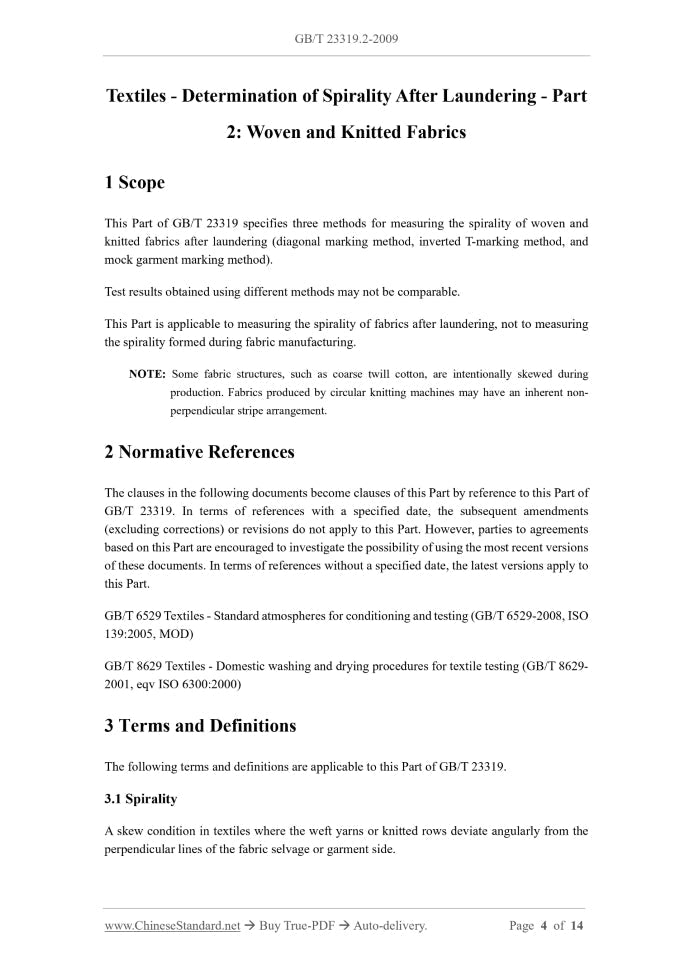 GB/T 23319.2-2009

Textiles - Determination of Spirality After Laundering - Part 2: Woven and Knitted Fabrics

1 Scope

This Part of GB/T 23319 specifies three methods for measuring the spirality of woven and knitted fabrics after laundering (diagonal marking method, inverted T-marking method, and mock garment marking method).

Test results obtained using different methods may not be comparable.

This Part is applicable to measuring the spirality of fabrics after laundering, not to measuring the spirality formed during fabric manufacturing.

NOTE: Some fabric structures, such as coarse twill cotton, are intentionally skewed during production. Fabrics produced by circular knitting machines may have an inherent non-perpendicular stripe arrangement.

2 Normative References

The clauses in the following documents become clauses of this Part by reference to this Part of GB/T 23319. In terms of references with a specified date, the subsequent amendments (excluding corrections) or revisions do not apply to this Part. However, parties to agreements based on this Part are encouraged to investigate the possibility of using the most recent versions of these documents. In terms of references without a specified date, the latest versions apply to this Part.

GB/T 6529 Textiles - Standard atmospheres for conditioning and testing (GB/T 6529-2008, ISO 139:2005, MOD)

GB/T 8629 Textiles - Domestic washing and drying procedures for textile testing (GB/T 8629-2001, eqv ISO 6300:2000)

3 Terms and Definitions

The following terms and definitions are applicable to this Part of GB/T 23319.

3.1 Spirality

A skew condition in textiles where the weft yarns or knitted rows deviate angularly from the perpendicular lines of the fabric selvage or garment side.

www.ChineseStandard.net → Buy True-PDF → Auto-delivery.

Page 4 of 14